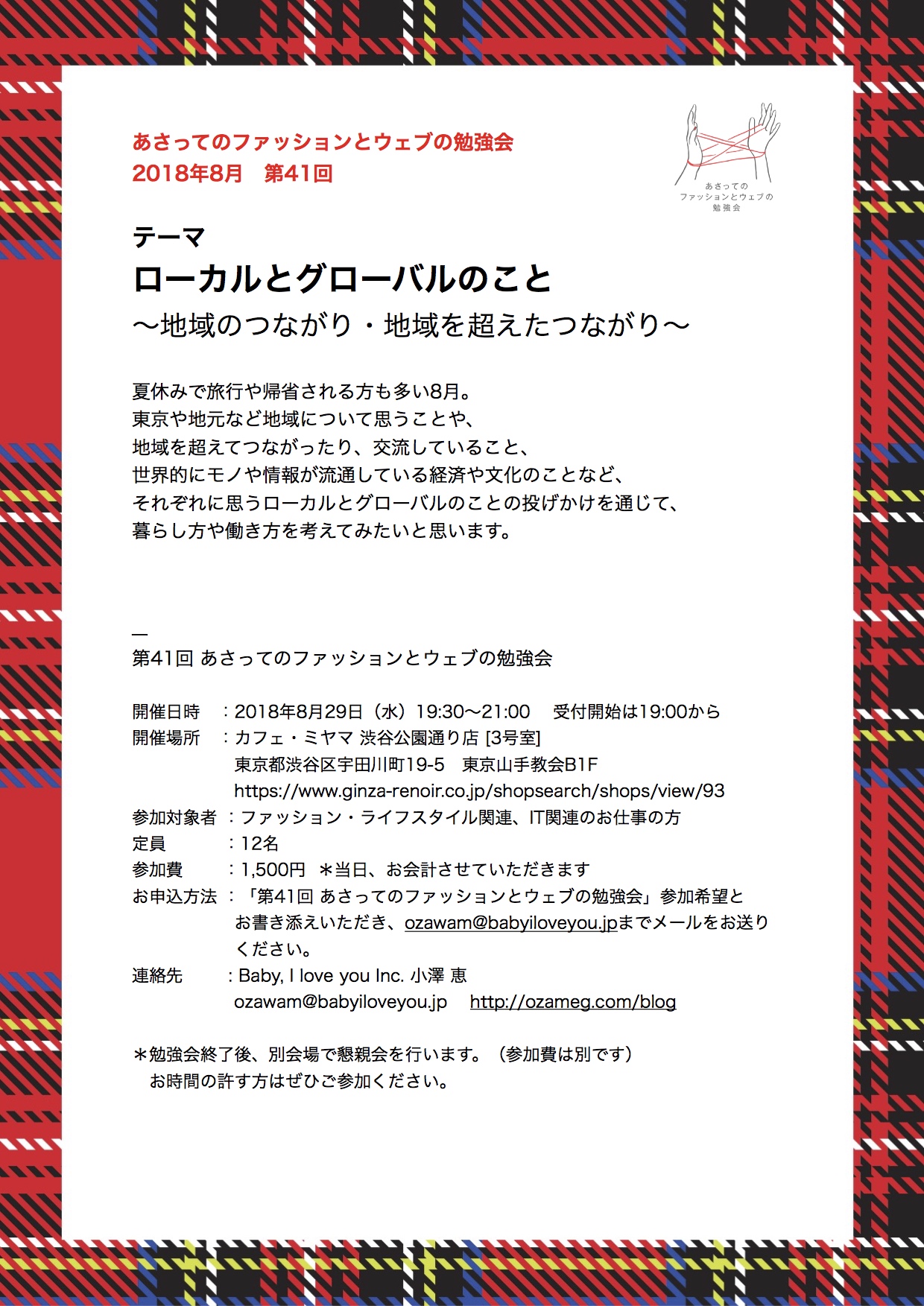 あさってのファッションとウェブの勉強会
2018年8月　第41回

あさっての
ファッションとウェブの
勉強会

テーマ
ローカルとグローバルのこと
〜地域のつながり・地域を超えたつながり〜

夏休みで旅行や帰省される方も多い8月。
東京や地元など地域について思うことや、
地域を超えてつながったり、交流していること、
世界的にモノや情報が流通している経済や文化のことなど、
それぞれに思うローカルとグローバルのことの投げかけを通じて、
暮らし方や働き方を考えてみたいと思います。

—
第41回 あさってのファッションとウェブの勉強会

開催日時　：2018年8月29日（水）19:30〜21:00　受付開始は19:00から
開催場所　：カフェ・ミヤマ 渋谷公園通り店 [3号室]
東京都渋谷区宇田川町19-5　東京山手教会B1F
https://www.ginza-renoir.co.jp/shopsearch/shops/view/93
参加対象者：ファッション・ライフスタイル関連、IT関連のお仕事の方
定員　：12名
参加費　：1,500円　＊当日、お会計させていただきます
お申込方法：「第41回 あさってのファッションとウェブの勉強会」参加希望とお書き添えいただき、ozawam@babyiloveyou.jpまでメールをお送りください。
連絡先　：Baby, I love you Inc. 小澤 恵
ozawam@babyiloveyou.jp　http://ozameg.com/blog

＊勉強会終了後、別会場で懇親会を行います。（参加費は別です）
お時間の許す方はぜひご参加ください。